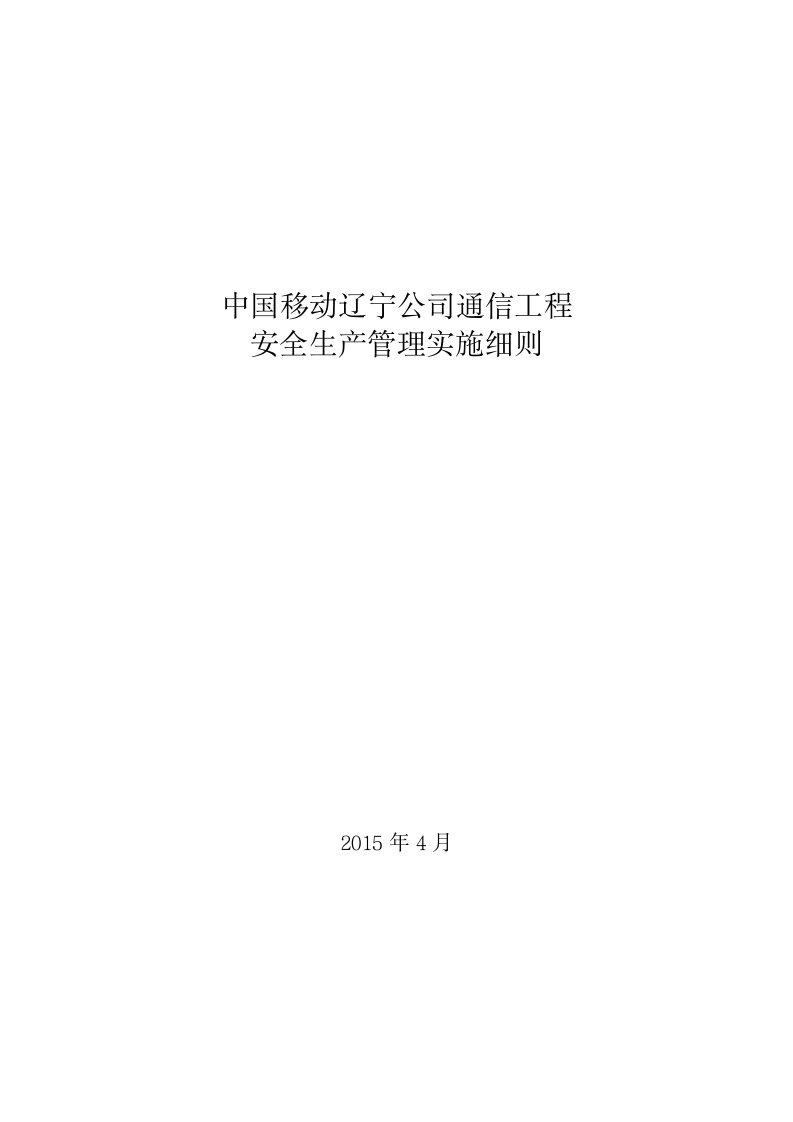 中国移动辽宁公司通信工程
安全生产管理实施细则

2015 年 4 月